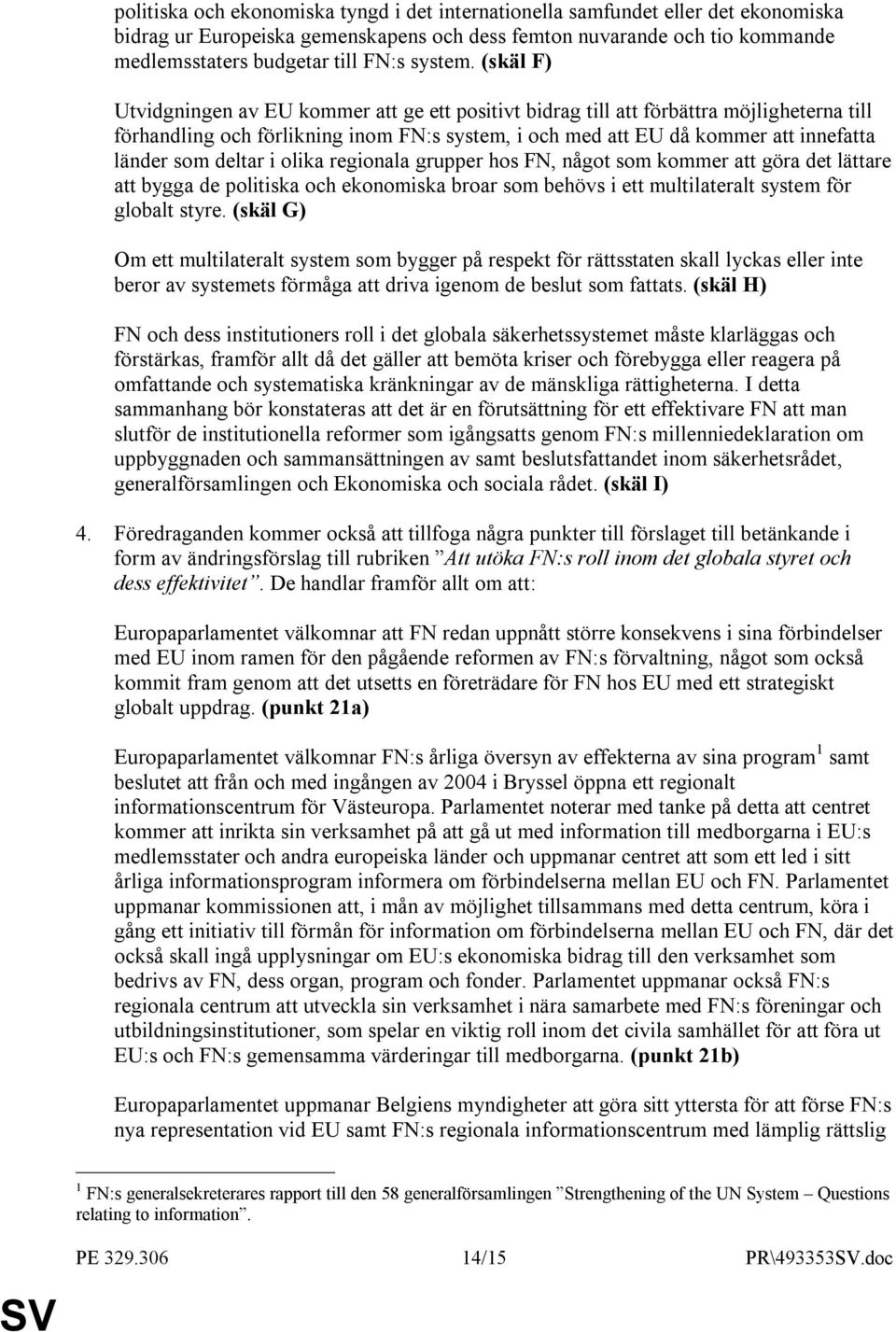 politiska och ekonomiska tyngd i det internationella samfundet eller det ekonomiska bidrag ur Europeiska gemenskapens och dess femton nuvarande och tio kommande medlemsstaters budgetar till FN:s system. (skäl F)

Utvidgningen av EU kommer att ge ett positivt bidrag till att förbättra möjligheterna till förhandling och förlikning inom FN:s system, i och med att EU då kommer att innefatta länder som deltar i olika regionala grupper hos FN, något som kommer att göra det lättare att bygga de politiska och ekonomiska broar som behövs i ett multilateralt system för globalt styre. (skäl G)

Om ett multilateralt system som bygger på respekt för rättsstaten skall lyckas eller inte beror av systemets förmåga att driva igenom de beslut som fattats. (skäl H)

FN och dess institutioners roll i det globala säkerhetssystemet måste klarläggas och förstärkas, framför allt då det gäller att bemöta kriser och förebygga eller reagera på omfattande och systematiska kränkningar av de mänskliga rättigheterna. I detta sammanhang bör konstateras att det är en förutsättning för ett effektivare FN att man slutför de institutionella reformer som igångsatts genom FN:s millenniedeklaration om uppbyggnaden och sammansättningen av samt beslutsfattandet inom säkerhetsrådet, generalförsamlingen och Ekonomiska och sociala rådet. (skäl I)

4. Föredraganden kommer också att tillfoga några punkter till förslaget till betänkande i form av ändringsförslag till rubriken ”Att utöka FN:s roll inom det globala styret och dess effektivitet”. De handlar framför allt om att:

Europaparlamentet välkomnar att FN redan uppnått större konsekvens i sina förbindelser med EU inom ramen för den pågående reformen av FN:s förvaltning, något som också kommit fram genom att det utsetts en företrädare för FN hos EU med ett strategiskt globalt uppdrag. (punkt 21a)

Europaparlamentet välkomnar FN:s årliga översyn av effekterna av sina program $^1$ samt beslutet att från och med ingången av 2004 i Bryssel öppna ett regionalt informationscentrum för Västeuropa. Parlamentet noterar med tanke på detta att centret kommer att inrikta sin verksamhet på att gå ut med information till medborgarna i EU:s medlemsstater och andra europeiska länder och uppmanar centret att som ett led i sitt årliga informationsprogram informera om förbindelserna mellan EU och FN. Parlamentet uppmanar kommissionen att, i mån av möjlighet tillsammans med detta centrum, köra i gång ett initiativ till förmån för information om förbindelserna mellan EU och FN, där det också skall ingå upplysningar om EU:s ekonomiska bidrag till den verksamhet som bedrivs av FN, dess organ, program och fonder. Parlamentet uppmanar också FN:s regionala centrum att utveckla sin verksamhet i nära samarbete med FN:s föreningar och utbildningsinstitutioner, som spelar en viktig roll inom det civila samhället för att föra ut EU:s och FN:s gemensamma värderingar till medborgarna. (punkt 21b)

Europaparlamentet uppmanar Belgiens myndigheter att göra sitt yttersta för att förse FN:s nya representation vid EU samt FN:s regionala informationscentrum med lämplig rättslig

$^1$ FN:s generalsekreterares rapport till den 58 generalförsamlingen ”Strengthening of the UN System – Questions relating to information”.

PE 329.306 14/15 PR\493353SV.doc

SV